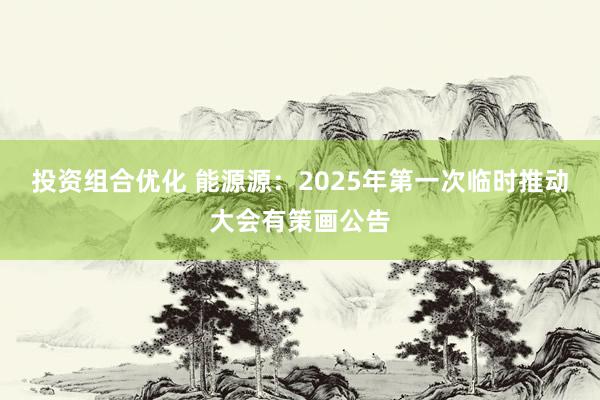 投资组合优化 能源源：2025年第一次临时推动大会有策画公告